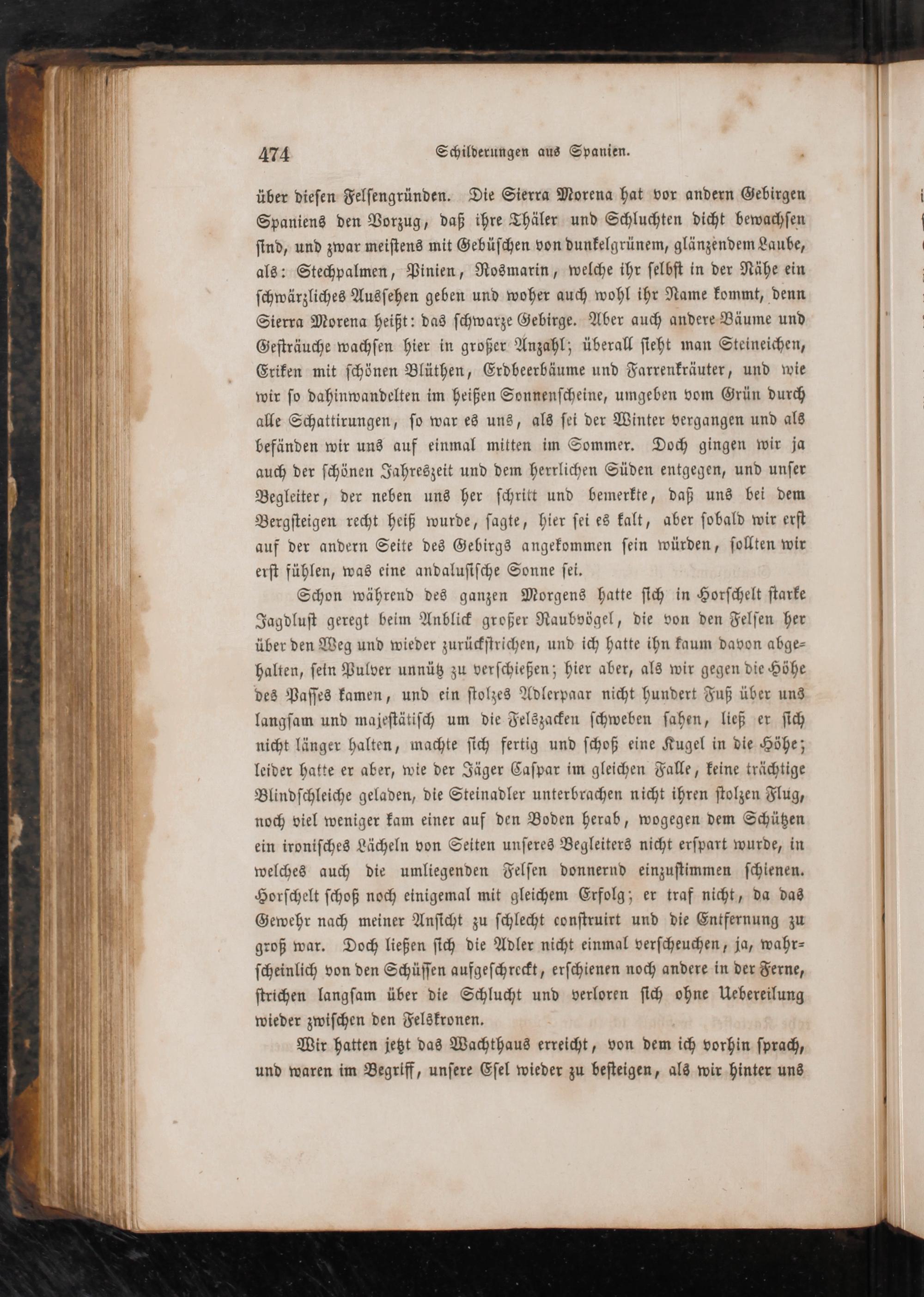 474 Schilderungen aus Spanien.

über diesen Felsengründen. Die Sierra Morena hat vor andern Gebirgen Spaniens den Vorzug, daß ihre Thäler und Schluchten dicht bewachsen sind, und zwar meistens mit Gebüschen von dunkelgrünem, glänzendem Laube, als: Stechpalmen, Pinien, Rosmarin, welche ihr selbst in der Nähe ein schwärzliches Aussehen geben und woher auch wohl ihr Name kommt, denn Sierra Morena heißt: das schwarze Gebirge. Aber auch andere Bäume und Gesträuche wachsen hier in großer Anzahl; überall sieht man Steineichen, Eriken mit schönen Blüthen, Erdbeerbäume und Farrenkräuter, und wie wir so dahinwandelten im heißen Sonnenscheine, umgeben vom Grün durch alle Schattirungen, so war es uns, als sei der Winter vergangen und als befänden wir uns auf einmal mitten im Sommer. Doch gingen wir ja auch der schönen Jahreszeit und dem herrlichen Süden entgegen, und unser Begleiter, der neben uns her schritt und bemerkte, daß uns bei dem Bergsteigen recht heiß wurde, sagte, hier sei es kalt, aber sobald wir erst auf der andern Seite des Gebirgs angekommen sein würden, sollten wir erst fühlen, was eine andalusische Sonne sei.

Schon während des ganzen Morgens hatte sich in Horschelt starke Jagdlust geregt beim Anblick großer Raubvögel, die von den Felsen her über den Weg und wieder zurückstrichen, und ich hatte ihn kaum davon abgehalten, sein Pulver unnütz zu verschießen; hier aber, als wir gegen die Höhe des Passes kamen, und ein stolzes Adlerpaar nicht hundert Fuß über uns langsam und majestätisch um die Felszacken schweben sahen, ließ er sich nicht länger halten, machte sich fertig und schoß eine Kugel in die Höhe; leider hatte er aber, wie der Jäger Caspar im gleichen Falle, keine trächtige Blindschleiche geladen, die Steinadler unterbrachen nicht ihren stolzen Flug, noch viel weniger kam einer auf den Boden herab, wogegen dem Schützen ein ironisches Lächeln von Seiten unseres Begleiters nicht erspart wurde, in welches auch die umliegenden Felsen donnernd einzustimmen schienen. Horschelt schoß noch einigemal mit gleichem Erfolg; er traf nicht, da das Gewehr nach meiner Ansicht zu schlecht construirt und die Entfernung zu groß war. Doch ließen sich die Adler nicht einmal verscheuchen, ja, wahrscheinlich von den Schüssen aufgeschreckt, erschienen noch andere in der Ferne, strichen langsam über die Schlucht und verloren sich ohne Uebereilung wieder zwischen den Felskronen.

Wir hatten jetzt das Wachthaus erreicht, von dem ich vorhin sprach, und waren im Begriff, unsere Esel wieder zu besteigen, als wir hinter uns